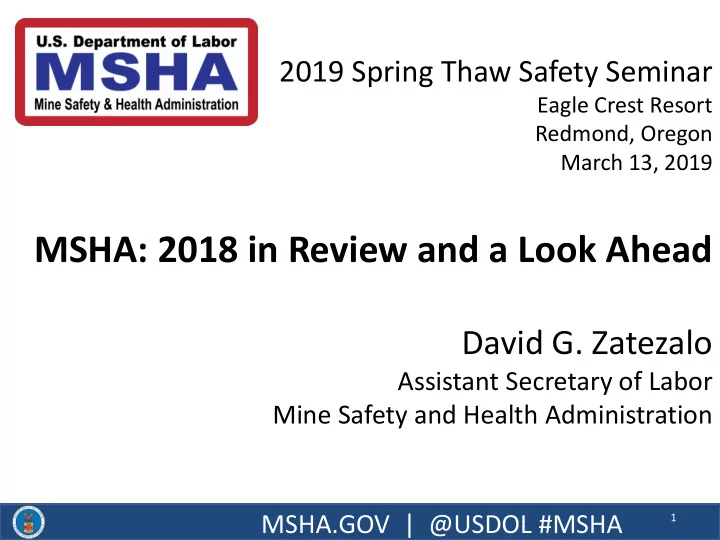 U.S. Department of Labor
MSHA
Mine Safety & Health Administration

2019 Spring Thaw Safety Seminar
Eagle Crest Resort
Redmond, Oregon
March 13, 2019

MSHA: 2018 in Review and a Look Ahead

David G. Zatezalo
Assistant Secretary of Labor
Mine Safety and Health Administration

MSHA.GOV | @USDOL #MSHA

1